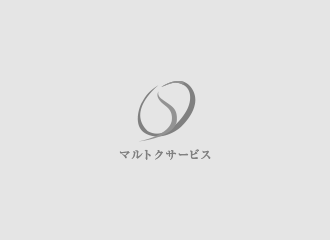 マルトクサービス